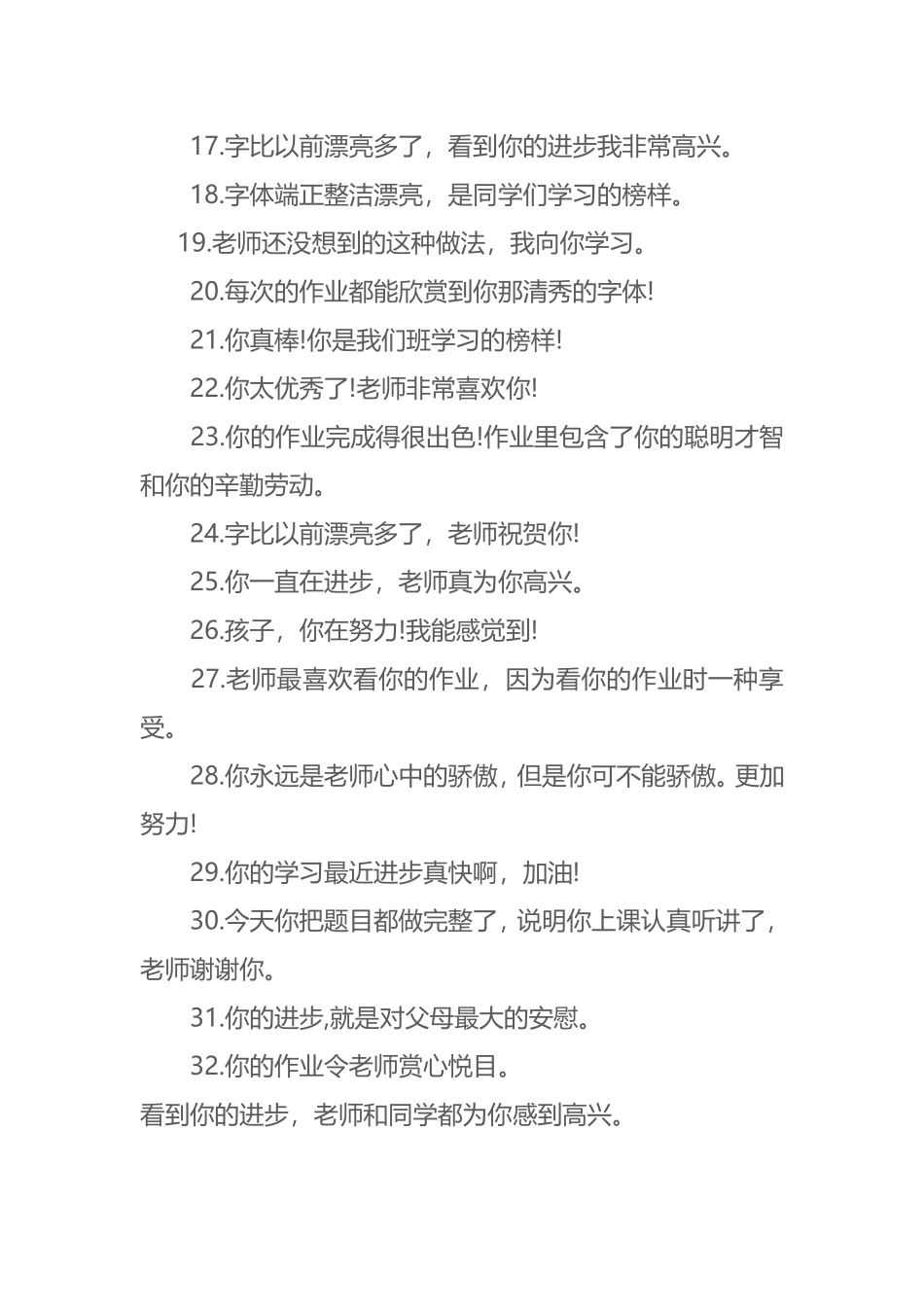 17.字比以前漂亮多了，看到你的进步我非常高兴。

18.字体端正整洁漂亮，是同学们学习的榜样。

19.老师还没想到的这种做法，我向你学习。

20.每次的作业都能欣赏到你那清秀的字体!

21.你真棒!你是我们班学习的榜样!

22.你太优秀了!老师非常喜欢你!

23.你的作业完成得很出色!作业里包含了你的聪明才智和你的辛勤劳动。

24.字比以前漂亮多了，老师祝贺你!

25.你一直在进步，老师真为你高兴。

26.孩子，你在努力!我能感觉到!

27.老师最喜欢看你的作业，因为看你的作业时一种享受。

28.你永远是老师心中的骄傲，但是你可不能骄傲。更加努力!

29.你的学习最近进步真快啊，加油!

30.今天你把题目都做完整了，说明你上课认真听讲了，老师谢谢你。

31.你的进步,就是对父母最大的安慰。

32.你的作业令老师赏心悦目。
看到你的进步，老师和同学都为你感到高兴。